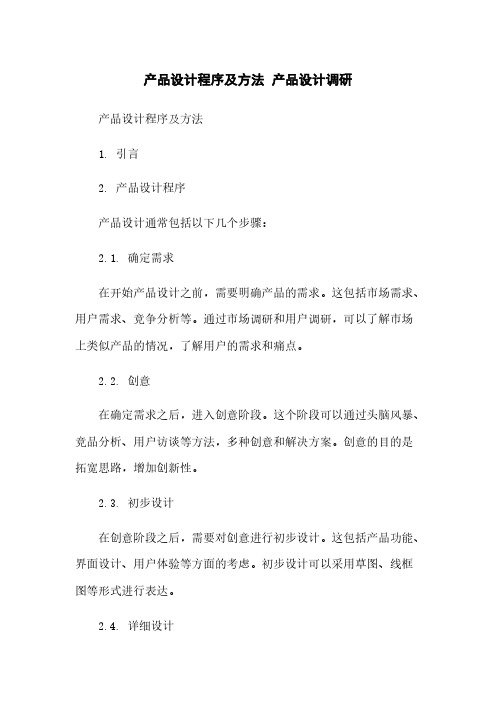 产品设计程序及方法 产品设计调研

产品设计程序及方法

1. 引言

2. 产品设计程序

产品设计通常包括以下几个步骤：

2.1. 确定需求

在开始产品设计之前，需要明确产品的需求。这包括市场需求、用户需求、竞争分析等。通过市场调研和用户调研，可以了解市场上类似产品的情况，了解用户的需求和痛点。

2.2. 创意

在确定需求之后，进入创意阶段。这个阶段可以通过头脑风暴、竞品分析、用户访谈等方法，多种创意和解决方案。创意的目的是拓宽思路，增加创新性。

2.3. 初步设计

在创意阶段之后，需要对创意进行初步设计。这包括产品功能、界面设计、用户体验等方面的考虑。初步设计可以采用草图、线框图等形式进行表达。

2.4. 详细设计